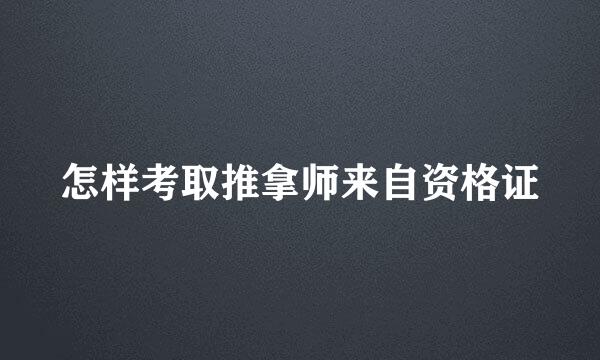 怎样考取推拿师来自资格证